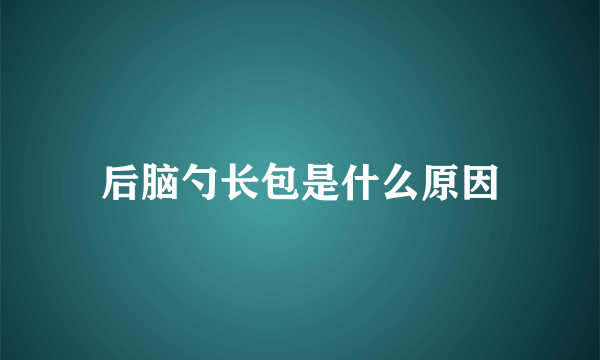 后脑勺长包是什么原因